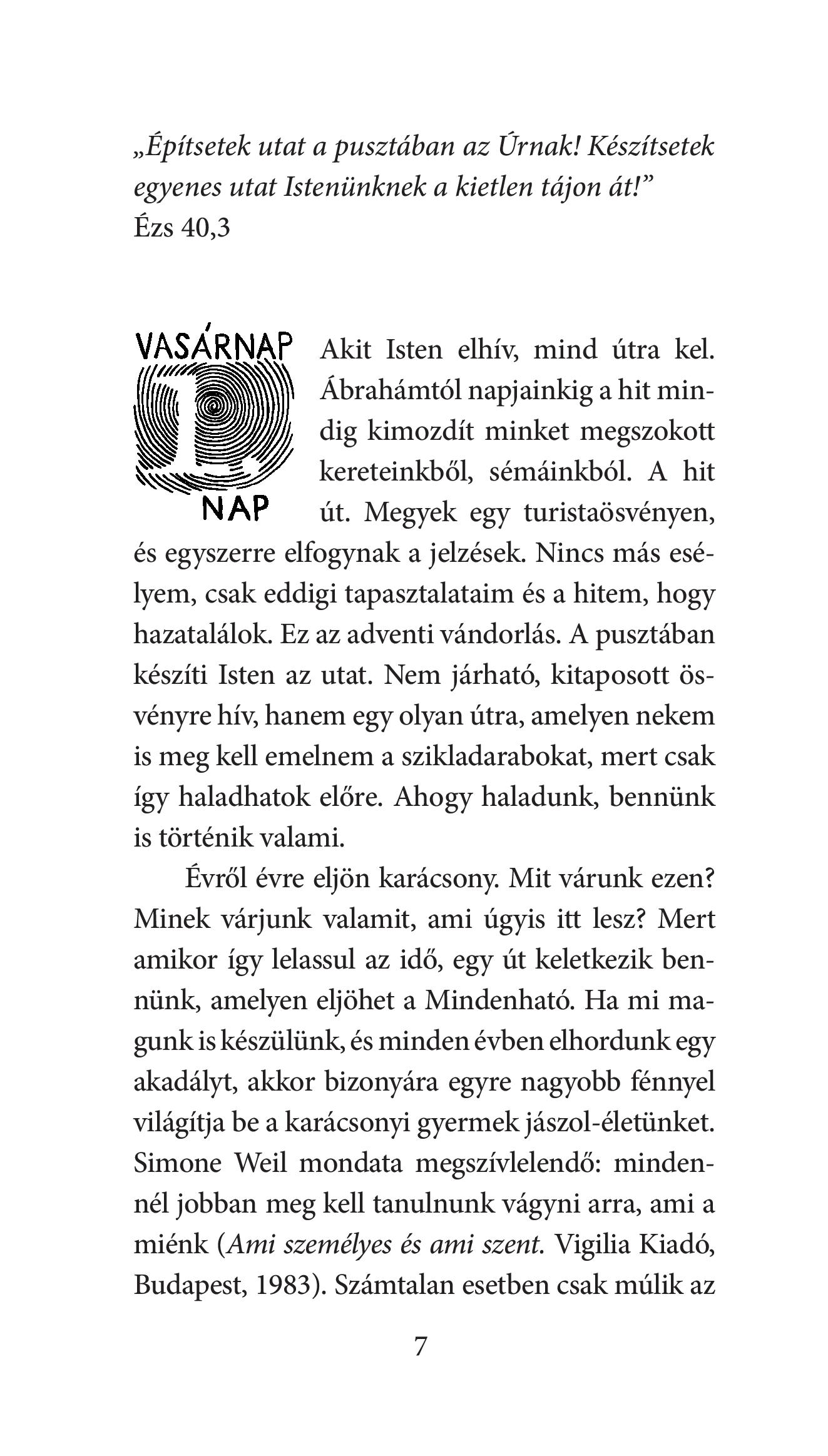 „Építsetek utat a pusztában az Úrnak! Készítsetek egyenes utat Istenünknek a kietlen tájon át!”
Ézs 40,3

VASÁRNAP
1.
NAP

Akit Isten elhív, mind útra kel. Ábrahámtól napjainkig a hit mindig kimozdít minket megszokott kereteinkből, sémáinkból. A hit út. Megyek egy turistaösvényen, és egyszerre elfogynak a jelzések. Nincs más esélyem, csak eddigi tapasztalataim és a hitem, hogy hazatalálok. Ez az adventi vándorlás. A pusztában készíti Isten az utat. Nem járható, kitaposott ösvényre hív, hanem egy olyan útra, amelyen nekem is meg kell emelnem a szikladarabokat, mert csak így haladhatok előre. Ahogy haladunk, bennünk is történik valami.

Évről évre eljön karácsony. Mit várunk ezen? Minek várjunk valamit, ami úgyis itt lesz? Mert amikor így lelassul az idő, egy út keletkezik bennünk, amelyen eljöhet a Mindenható. Ha mi magunk is készülünk, és minden évben elhordunk egy akadályt, akkor bizonyára egyre nagyobb fénnyel világítja be a karácsonyi gyermek jászol-életünket. Simone Weil mondata megszívlelendő: mindennél jobban meg kell tanulnunk vágyni arra, ami a miénk (Ami személyes és ami szent. Vigilia Kiadó, Budapest, 1983). Számtalan esetben csak múlik az

7